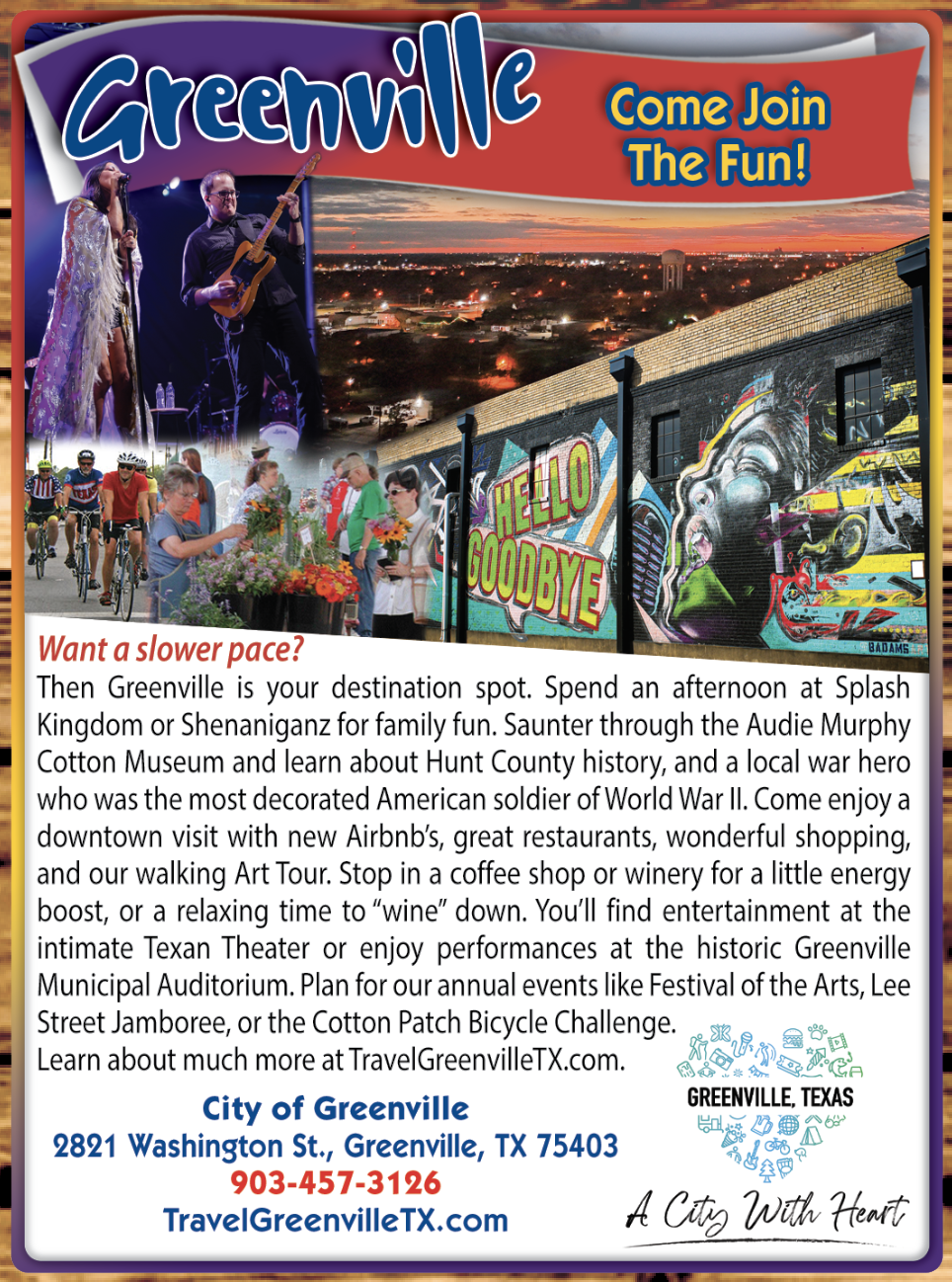 Greenville

Come Join The Fun!

HELLO GOODBYE

BADAMS

Want a slower pace?

Then Greenville is your destination spot. Spend an afternoon at Splash Kingdom or Shenaniganz for family fun. Saunter through the Audie Murphy Cotton Museum and learn about Hunt County history, and a local war hero who was the most decorated American soldier of World War II. Come enjoy a downtown visit with new Airbnb's, great restaurants, wonderful shopping, and our walking Art Tour. Stop in a coffee shop or winery for a little energy boost, or a relaxing time to "wine" down. You'll find entertainment at the intimate Texan Theater or enjoy performances at the historic Greenville Municipal Auditorium. Plan for our annual events like Festival of the Arts, Lee Street Jamboree, or the Cotton Patch Bicycle Challenge.

Learn about much more at TravelGreenvilleTX.com.

City of Greenville
2821 Washington St., Greenville, TX 75403
903-457-3126
TravelGreenvilleTX.com

GREENVILLE, TEXAS

A City With Heart